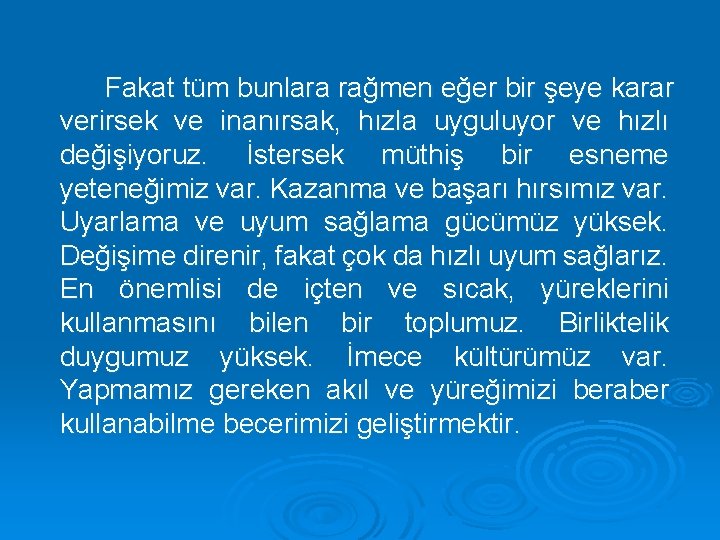 Fakat tüm bunlara rağmen eğer bir şeye karar verirsek ve inanırsak, hızla uyguluyor ve hızlı değişiyoruz. İstersek müthiş bir esneme yeteneğimiz var. Kazanma ve başarı hırsımız var. Uyarlama ve uyum sağlama gücümüz yüksek. Değişime direnir, fakat çok da hızlı uyum sağlarız. En önemlisi de içten ve sıcak, yüreklerini kullanmasını bilen bir toplumuz. Birliktelik duygumuz yüksek. İmece kültürümüz var. Yapmamız gereken akıl ve yüreğimizi beraber kullanabilme becerimizi geliştirmektir.